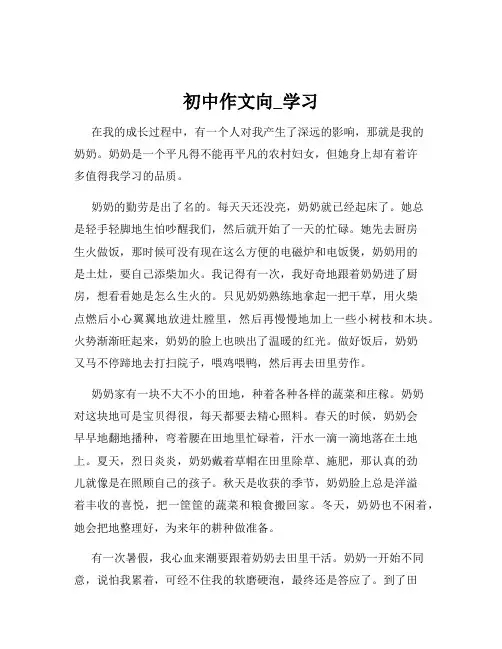 初中作文向_学习

在我的成长过程中，有一个人对我产生了深远的影响，那就是我的奶奶。奶奶是一个平凡得不能再平凡的农村妇女，但她身上却有着许多值得我学习的品质。

奶奶的勤劳是出了名的。每天天还没亮，奶奶就已经起床了。她总是轻手轻脚地生怕吵醒我们，然后就开始了一天的忙碌。她先去厨房生火做饭，那时候可没有现在这么方便的电磁炉和电饭煲，奶奶用的是土灶，要自己添柴加火。我记得有一次，我好奇地跟着奶奶进了厨房，想看看她是怎么生火的。只见奶奶熟练地拿起一把干草，用火柴点燃后小心翼翼地放进灶膛里，然后再慢慢地加上一些小树枝和木块。火势渐渐旺起来，奶奶的脸上也映出了温暖的红光。做好饭后，奶奶又马不停蹄地去打扫院子，喂鸡喂鸭，然后再去田里劳作。

奶奶家有一块不大不小的田地，种着各种各样的蔬菜和庄稼。奶奶对这块地可是宝贝得很，每天都要去精心照料。春天的时候，奶奶会早早地翻地播种，弯着腰在田地里忙碌着，汗水一滴一滴地落在土地上。夏天，烈日炎炎，奶奶戴着草帽在田里除草、施肥，那认真的劲儿就像是在照顾自己的孩子。秋天是收获的季节，奶奶脸上总是洋溢着丰收的喜悦，把一筐筐的蔬菜和粮食搬回家。冬天，奶奶也不闲着，她会把地整理好，为来年的耕种做准备。

有一次暑假，我心血来潮要跟着奶奶去田里干活。奶奶一开始不同意，说怕我累着，可经不住我的软磨硬泡，最终还是答应了。到了田